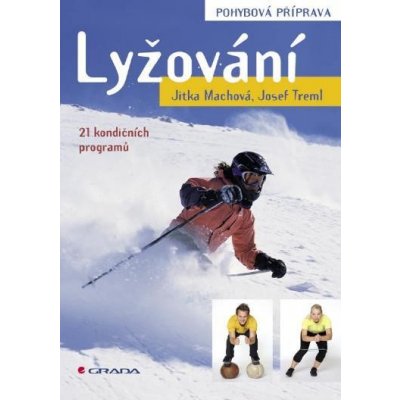 POHYBOVÁ PŘÍPRAVA

Lyžování

Jitka Machová, Josef Treml

21 kondičních programů

GRADA